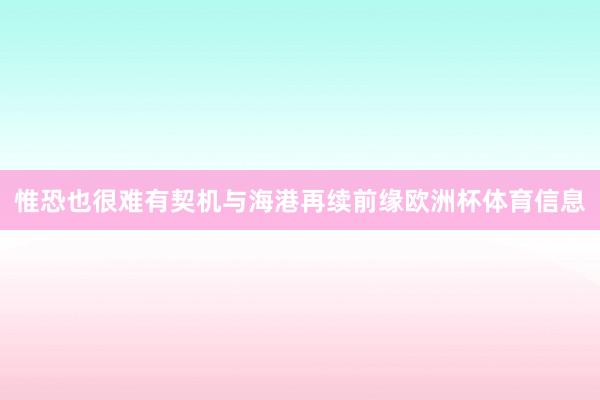 惟恐也很难有契机与海港再续前缘欧洲杯体育信息